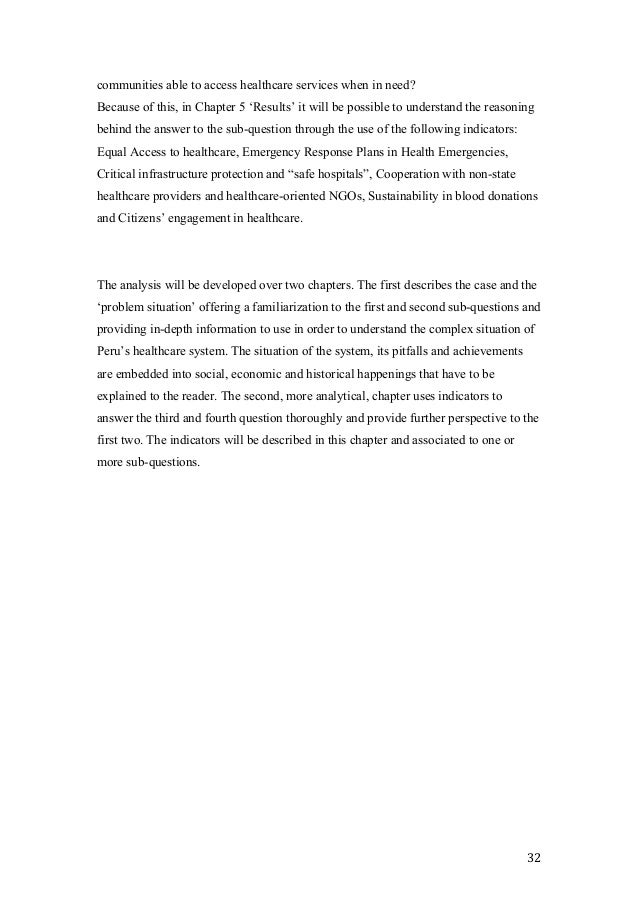 communities able to access healthcare services when in need?
Because of this, in Chapter 5 ‘Results’ it will be possible to understand the reasoning behind the answer to the sub-question through the use of the following indicators: Equal Access to healthcare, Emergency Response Plans in Health Emergencies, Critical infrastructure protection and “safe hospitals”, Cooperation with non-state healthcare providers and healthcare-oriented NGOs, Sustainability in blood donations and Citizens’ engagement in healthcare.

The analysis will be developed over two chapters. The first describes the case and the ‘problem situation’ offering a familiarization to the first and second sub-questions and providing in-depth information to use in order to understand the complex situation of Peru’s healthcare system. The situation of the system, its pitfalls and achievements are embedded into social, economic and historical happenings that have to be explained to the reader. The second, more analytical, chapter uses indicators to answer the third and fourth question thoroughly and provide further perspective to the first two. The indicators will be described in this chapter and associated to one or more sub-questions.

32